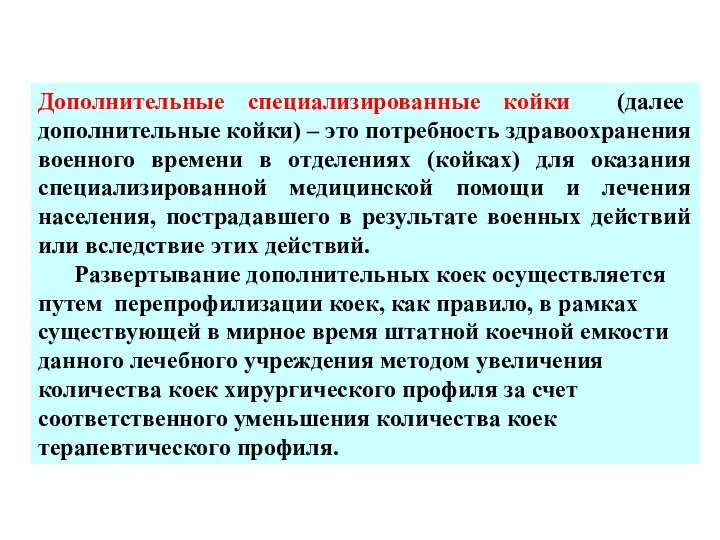 Дополнительные специализированные койки (далее дополнительные койки) – это потребность здравоохранения военного времени в отделениях (койках) для оказания специализированной медицинской помощи и лечения населения, пострадавшего в результате военных действий или вследствие этих действий.

Развертывание дополнительных коек осуществляется путем перепрофилизации коек, как правило, в рамках существующей в мирное время штатной коечной емкости данного лечебного учреждения методом увеличения количества коек хирургического профиля за счет соответственного уменьшения количества коек терапевтического профиля.